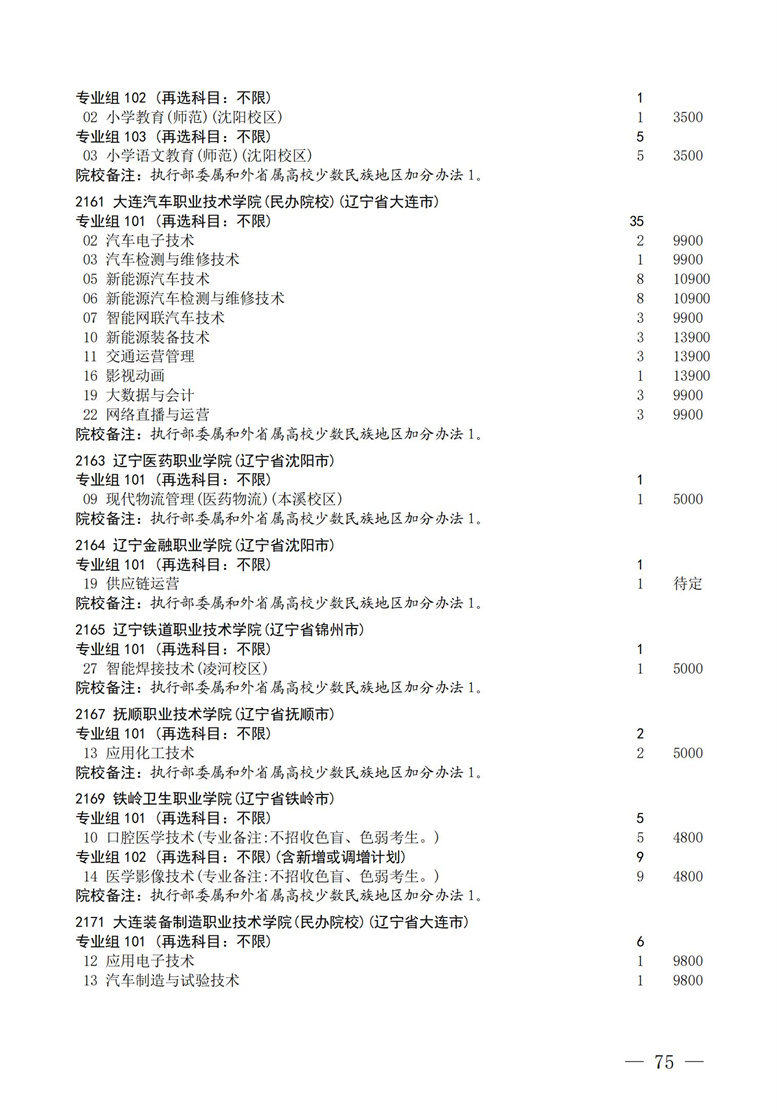 专业组 102（再选科目：不限） 1
02 小学教育(师范)(沈阳校区) 1 3500
专业组 103（再选科目：不限） 5
03 小学语文教育(师范)(沈阳校区) 5 3500
院校备注：执行部委属和外省属高校少数民族地区加分办法 1。

2161 大连汽车职业技术学院(民办院校)(辽宁省大连市)
专业组 101（再选科目：不限） 35
02 汽车电子技术 2 9900
03 汽车检测与维修技术 1 9900
05 新能源汽车技术 8 10900
06 新能源汽车检测与维修技术 8 10900
07 智能网联汽车技术 3 9900
10 新能源装备技术 3 13900
11 交通运营管理 3 13900
16 影视动画 1 13900
19 大数据与会计 3 9900
22 网络直播与运营 3 9900
院校备注：执行部委属和外省属高校少数民族地区加分办法 1。

2163 辽宁医药职业学院(辽宁省沈阳市)
专业组 101（再选科目：不限） 1
09 现代物流管理(医药物流)(本溪校区) 1 5000
院校备注：执行部委属和外省属高校少数民族地区加分办法 1。

2164 辽宁金融职业学院(辽宁省沈阳市)
专业组 101（再选科目：不限） 1
19 供应链运营 1 待定
院校备注：执行部委属和外省属高校少数民族地区加分办法 1。

2165 辽宁铁道职业技术学院(辽宁省锦州市)
专业组 101（再选科目：不限） 1
27 智能焊接技术(凌河校区) 1 5000
院校备注：执行部委属和外省属高校少数民族地区加分办法 1。

2167 抚顺职业技术学院(辽宁省抚顺市)
专业组 101（再选科目：不限） 2
13 应用化工技术 2 5000
院校备注：执行部委属和外省属高校少数民族地区加分办法 1。

2169 铁岭卫生职业学院(辽宁省铁岭市)
专业组 101（再选科目：不限） 5
10 口腔医学技术(专业备注:不招收色盲、色弱考生。) 5 4800
专业组 102（再选科目：不限）(含新增或调增计划) 9
14 医学影像技术(专业备注:不招收色盲、色弱考生。) 9 4800
院校备注：执行部委属和外省属高校少数民族地区加分办法 1。

2171 大连装备制造职业技术学院(民办院校)(辽宁省大连市)
专业组 101（再选科目：不限） 6
12 应用电子技术 1 9800
13 汽车制造与试验技术 1 9800

— 75 —